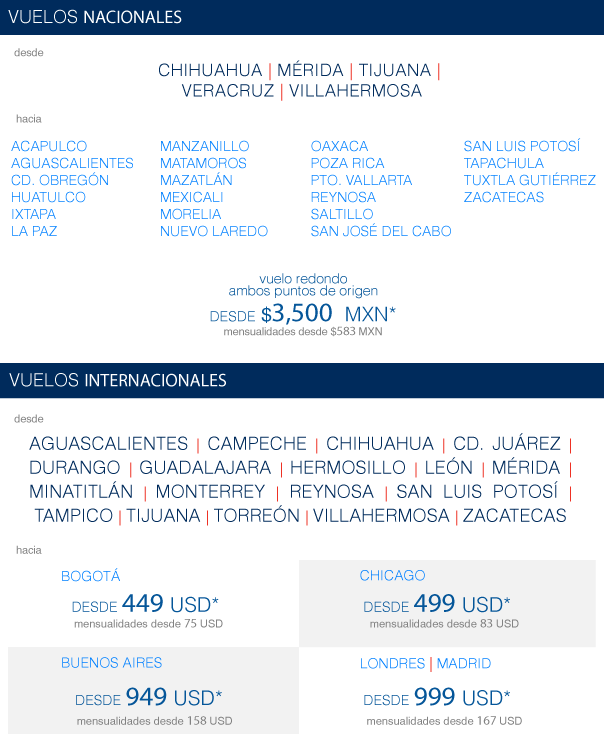 VUELOS NACIONALES

desde

CHIHUAHUA | MÉRIDA | TIJUANA | VERACRUZ | VILLAHERMOSA

hacia

ACAPULCO
AGUASCALIENTES
CD. OBREGÓN
HUATULCO
IXTAPA
LA PAZ

MANZANILLO
MATAMOROS
MAZATLÁN
MEXICALI
MORELIA
NUEVO LAREDO

OAXACA
POZA RICA
PTO. VALLARTA
REYNOSA
SALTILLO
SAN JOSÉ DEL CABO

SAN LUIS POTOSÍ
TAPACHULA
TUXTLA GUTIÉRREZ
ZACATECAS

vuelo redondo
ambos puntos de origen
DESDE $3,500 MXN*
mensualidades desde $583 MXN

VUELOS INTERNACIONALES

desde

AGUASCALIENTES | CAMPECHE | CHIHUAHUA | CD. JUÁREZ | DURANGO | GUADALAJARA | HERMOSILLO | LEÓN | MÉRIDA | MINATITLÁN | MONTERREY | REYNOSA | SAN LUIS POTOSÍ | TAMPICO | TIJUANA | TORREÓN | VILLAHERMOSA | ZACATECAS

hacia

BOGOTÁ
DESDE 449 USD*
mensualidades desde 75 USD

CHICAGO
DESDE 499 USD*
mensualidades desde 83 USD

BUENOS AIRES
DESDE 949 USD*
mensualidades desde 158 USD

LONDRES | MADRID
DESDE 999 USD*
mensualidades desde 167 USD